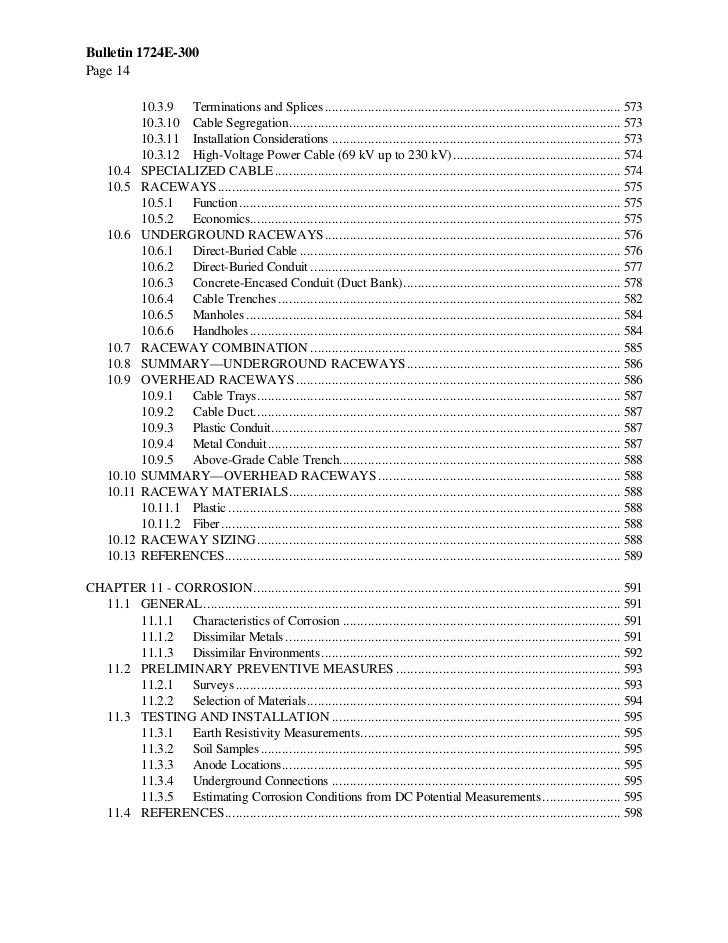 Bulletin 1724E-300
Page 14

10.3.9 Terminations and Splices ........ 573
10.3.10 Cable Segregation ........ 573
10.3.11 Installation Considerations ........ 573
10.3.12 High-Voltage Power Cable (69 kV up to 230 kV) ........ 574
10.4 SPECIALIZED CABLE ........ 574
10.5 RACEWAYS ........ 575
10.5.1 Function ........ 575
10.5.2 Economics ........ 575
10.6 UNDERGROUND RACEWAYS ........ 576
10.6.1 Direct-Buried Cable ........ 576
10.6.2 Direct-Buried Conduit ........ 577
10.6.3 Concrete-Encased Conduit (Duct Bank) ........ 578
10.6.4 Cable Trenches ........ 582
10.6.5 Manholes ........ 584
10.6.6 Handholes ........ 584
10.7 RACEWAY COMBINATION ........ 585
10.8 SUMMARY—UNDERGROUND RACEWAYS ........ 586
10.9 OVERHEAD RACEWAYS ........ 586
10.9.1 Cable Trays ........ 587
10.9.2 Cable Duct ........ 587
10.9.3 Plastic Conduit ........ 587
10.9.4 Metal Conduit ........ 587
10.9.5 Above-Grade Cable Trench ........ 588
10.10 SUMMARY—OVERHEAD RACEWAYS ........ 588
10.11 RACEWAY MATERIALS ........ 588
10.11.1 Plastic ........ 588
10.11.2 Fiber ........ 588
10.12 RACEWAY SIZING ........ 588
10.13 REFERENCES ........ 589

CHAPTER 11 - CORROSION ........ 591
11.1 GENERAL ........ 591
11.1.1 Characteristics of Corrosion ........ 591
11.1.2 Dissimilar Metals ........ 591
11.1.3 Dissimilar Environments ........ 592
11.2 PRELIMINARY PREVENTIVE MEASURES ........ 593
11.2.1 Surveys ........ 593
11.2.2 Selection of Materials ........ 594
11.3 TESTING AND INSTALLATION ........ 595
11.3.1 Earth Resistivity Measurements ........ 595
11.3.2 Soil Samples ........ 595
11.3.3 Anode Locations ........ 595
11.3.4 Underground Connections ........ 595
11.3.5 Estimating Corrosion Conditions from DC Potential Measurements ........ 595
11.4 REFERENCES ........ 598